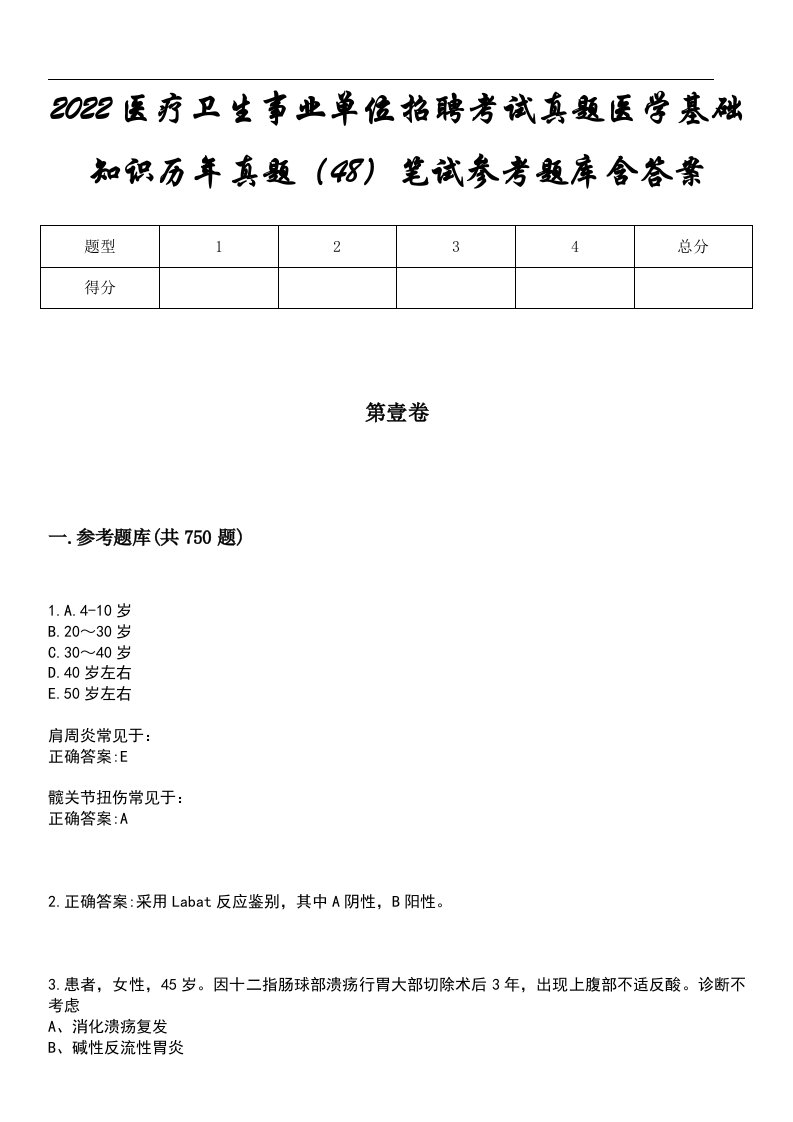 2022医疗卫生事业单位招聘考试真题医学基础知识历年真题（48）笔试参考题库含答案

| 题型 | 1 | 2 | 3 | 4 | 总分 |
|---|---|---|---|---|---|
| 得分 | | | | | |

第壹卷

一.参考题库(共750题)

1.A.4-10岁
B.20～30岁
C.30～40岁
D.40岁左右
E.50岁左右

肩周炎常见于：
正确答案:E

髋关节扭伤常见于：
正确答案:A

2.正确答案:采用Labat反应鉴别，其中A阴性，B阳性。

3.患者，女性，45岁。因十二指肠球部溃疡行胃大部切除术后3年，出现上腹部不适反酸。诊断不考虑
A、消化溃疡复发
B、碱性反流性胃炎